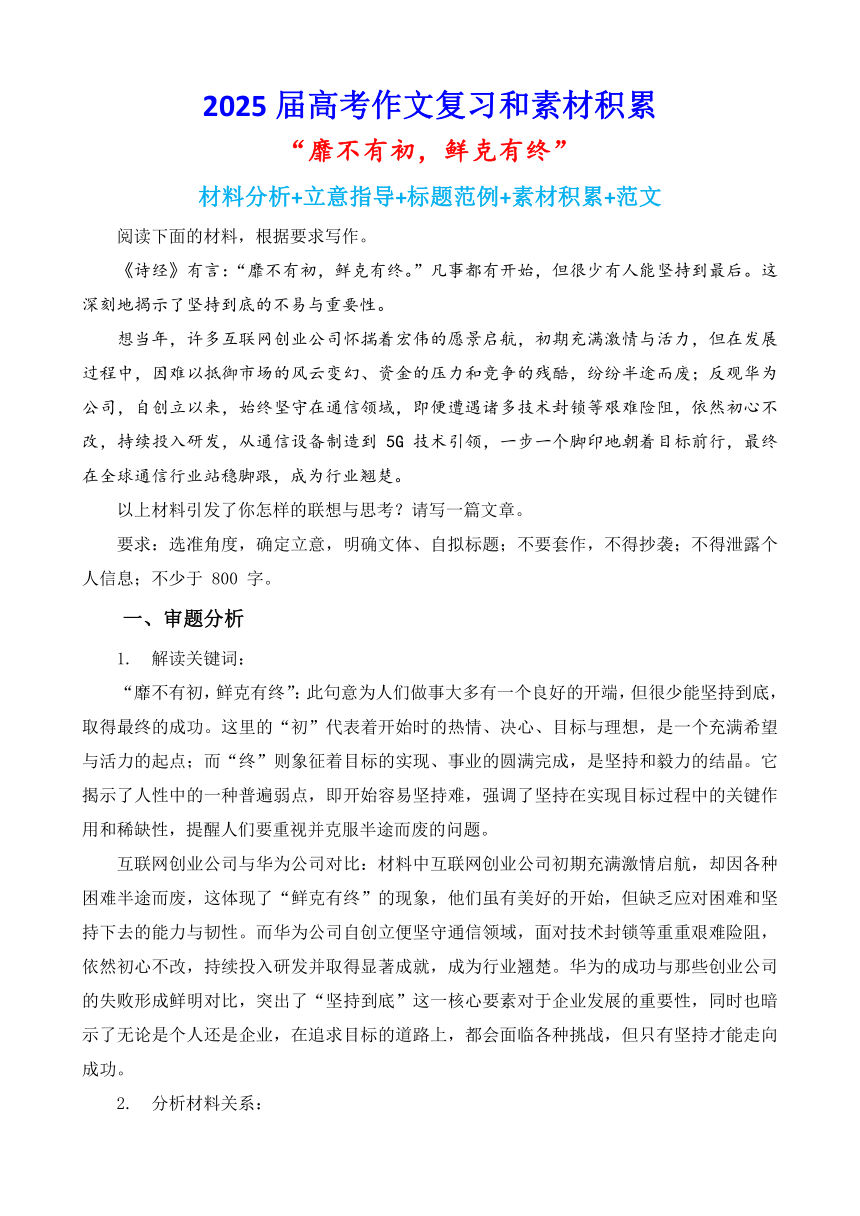 2025 届高考作文复习和素材积累

“靡不有初，鲜克有终”

材料分析+立意指导+标题范例+素材积累+范文

阅读下面的材料，根据要求写作。

《诗经》有言：“靡不有初，鲜克有终。”凡事都有开始，但很少有人能坚持到最后。这深刻地揭示了坚持到底的不易与重要性。

想当年，许多互联网创业公司怀揣着宏伟的愿景启航，初期充满激情与活力，但在发展过程中，因难以抵御市场的风云变幻、资金的压力和竞争的残酷，纷纷半途而废；反观华为公司，自创立以来，始终坚守在通信领域，即便遭遇诸多技术封锁等艰难险阻，依然初心不改，持续投入研发，从通信设备制造到 5G 技术引领，一步一个脚印地朝着目标前行，最终在全球通信行业站稳脚跟，成为行业翘楚。

以上材料引发了你怎样的联想与思考？请写一篇文章。

要求：选准角度，确定立意，明确文体、自拟标题；不要套作，不得抄袭；不得泄露个人信息；不少于 800 字。

一、审题分析

1. 解读关键词：

“靡不有初，鲜克有终”：此句意为人们做事大多有一个良好的开端，但很少能坚持到底，取得最终的成功。这里的“初”代表着开始时的热情、决心、目标与理想，是一个充满希望与活力的起点；而“终”则象征着目标的实现、事业的圆满完成，是坚持和毅力的结晶。它揭示了人性中的一种普遍弱点，即开始容易坚持难，强调了坚持在实现目标过程中的关键作用和稀缺性，提醒人们要重视并克服半途而废的问题。

互联网创业公司与华为公司对比：材料中互联网创业公司初期充满激情启航，却因各种困难半途而废，这体现了“鲜克有终”的现象，他们虽有美好的开始，但缺乏应对困难和坚持下去的能力与韧性。而华为公司自创立便坚守通信领域，面对技术封锁等重重艰难险阻，依然初心不改，持续投入研发并取得显著成就，成为行业翘楚。华为的成功与那些创业公司的失败形成鲜明对比，突出了“坚持到底”这一核心要素对于企业发展的重要性，同时也暗示了无论是个人还是企业，在追求目标的道路上，都会面临各种挑战，但只有坚持才能走向成功。

2. 分析材料关系：